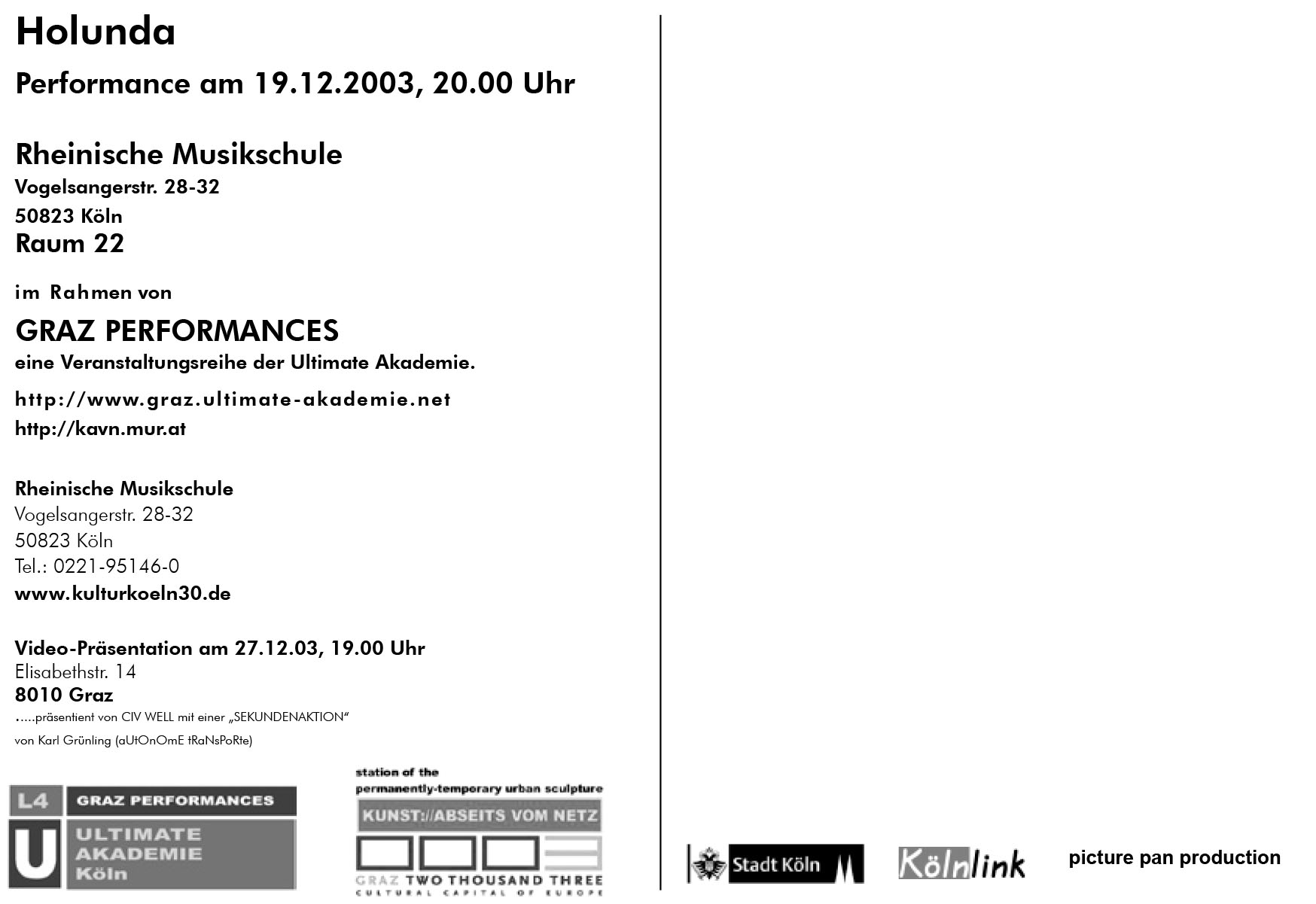 Holunda

Performance am 19.12.2003, 20.00 Uhr

Rheinische Musikschule
Vogelsangerstr. 28-32
50823 Köln
Raum 22

im Rahmen von

GRAZ PERFORMANCES
eine Veranstaltungsreihe der Ultimate Akademie.

http://www.graz.ultimate-akademie.net
http://kavn.mur.at

Rheinische Musikschule
Vogelsangerstr. 28-32
50823 Köln
Tel.: 0221-95146-0
www.kulturkoeln30.de

Video-Präsentation am 27.12.03, 19.00 Uhr
Elisabethstr. 14
8010 Graz
.....präsentient von CIV WELL mit einer „SEKUNDENAKTION"
von Karl Grünling (aUtOnOmE tRaNsPoRte)

L4 GRAZ PERFORMANCES
U ULTIMATE AKADEMIE Köln

station of the
permanently-temporary urban sculpture
KUNST://ABSEITS VOM NETZ
GRAZ TWO THOUSAND THREE
CULTURAL CAPITAL OF EUROPE

Stadt Köln

Kölnlink

picture pan production